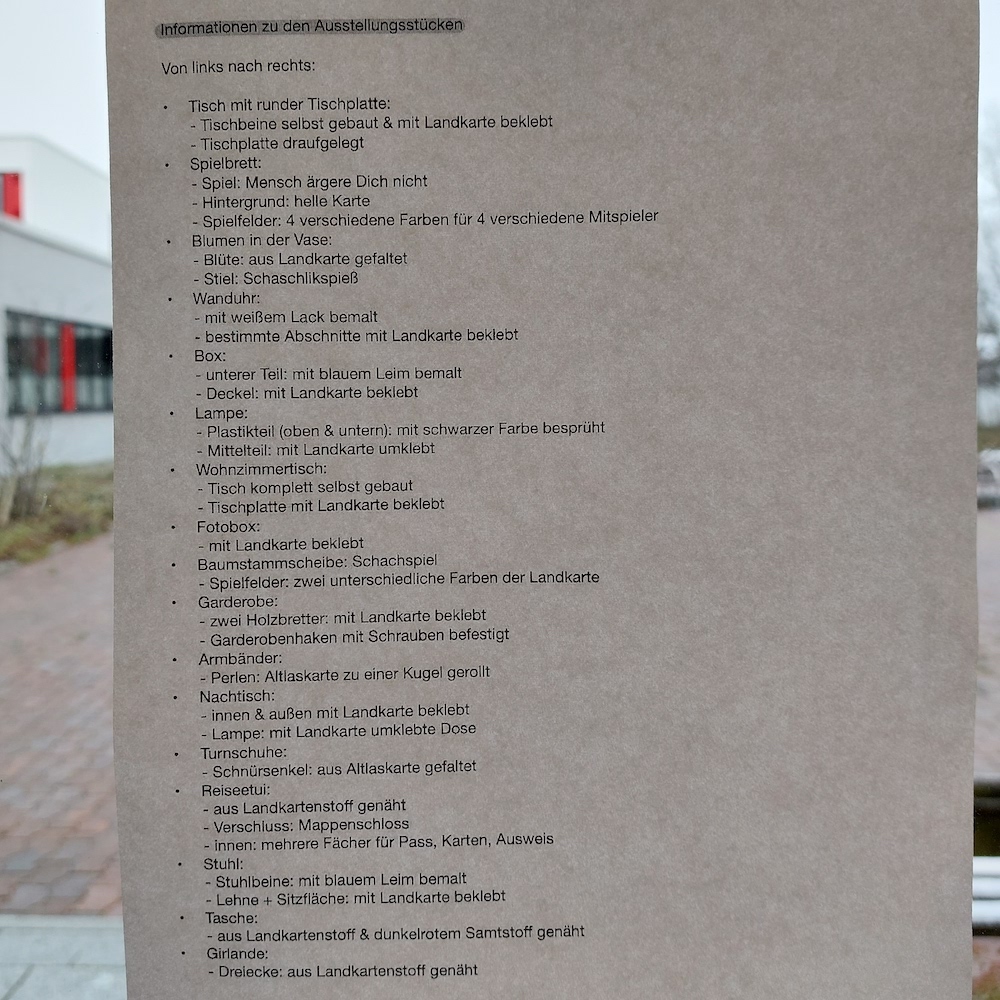 Informationen zu den Ausstellungsstücken

Von links nach rechts:

• Tisch mit runder Tischplatte:
- Tischbeine selbst gebaut & mit Landkarte beklebt
- Tischplatte draufgelegt
• Spielbrett:
- Spiel: Mensch ärgere Dich nicht
- Hintergrund: helle Karte
- Spielfelder: 4 verschiedene Farben für 4 verschiedene Mitspieler
• Blumen in der Vase:
- Blüte: aus Landkarte gefaltet
- Stiel: Schaschlikspieß
• Wanduhr:
- mit weißem Lack bemalt
- bestimmte Abschnitte mit Landkarte beklebt
• Box:
- unterer Teil: mit blauem Leim bemalt
- Deckel: mit Landkarte beklebt
• Lampe:
- Plastikteil (oben & untern): mit schwarzer Farbe besprüht
- Mittelteil: mit Landkarte umklebt
• Wohnzimmertisch:
- Tisch komplett selbst gebaut
- Tischplatte mit Landkarte beklebt
• Fotobox:
- mit Landkarte beklebt
• Baumstammscheibe: Schachspiel
- Spielfelder: zwei unterschiedliche Farben der Landkarte
• Garderobe:
- zwei Holzbretter: mit Landkarte beklebt
- Garderobenhaken mit Schrauben befestigt
• Armbänder:
- Perlen: Altlaskarte zu einer Kugel gerollt
• Nachtisch:
- innen & außen mit Landkarte beklebt
- Lampe: mit Landkarte umklebte Dose
• Turnschuhe:
- Schnürsenkel: aus Altlaskarte gefaltet
• Reiseetui:
- aus Landkartenstoff genäht
- Verschluss: Mappenschloss
- innen: mehrere Fächer für Pass, Karten, Ausweis
• Stuhl:
- Stuhlbeine: mit blauem Leim bemalt
- Lehne + Sitzfläche: mit Landkarte beklebt
• Tasche:
- aus Landkartenstoff & dunkelrotem Samtstoff genäht
• Girlande:
- Dreiecke: aus Landkartenstoff genäht